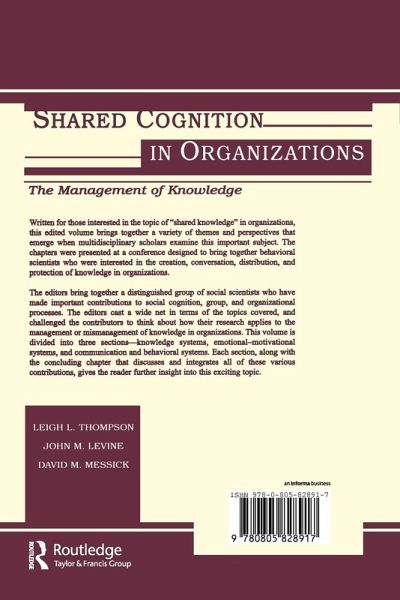 SHARED COGNITION

IN ORGANIZATIONS

The Management of Knowledge

Written for those interested in the topic of "shared knowledge" in organizations, this edited volume brings together a variety of themes and perspectives that emerge when multidisciplinary scholars examine this important subject. The chapters were presented at a conference designed to bring together behavioral scientists who were interested in the creation, conversation, distribution, and protection of knowledge in organizations.

The editors bring together a distinguished group of social scientists who have made important contributions to social cognition, group, and organizational processes. The editors cast a wide net in terms of the topics covered, and challenged the contributors to think about how their research applies to the management or mismanagement of knowledge in organizations. This volume is divided into three sections—knowledge systems, emotional–motivational systems, and communication and behavioral systems. Each section, along with the concluding chapter that discusses and integrates all of these various contributions, gives the reader further insight into this exciting topic.

LEIGH L. THOMPSON
JOHN M. LEVINE
DAVID M. MESSICK

an informa business

ISBN 978-0-805-82891-7

9 780805 828917

Routledge
Taylor & Francis Group